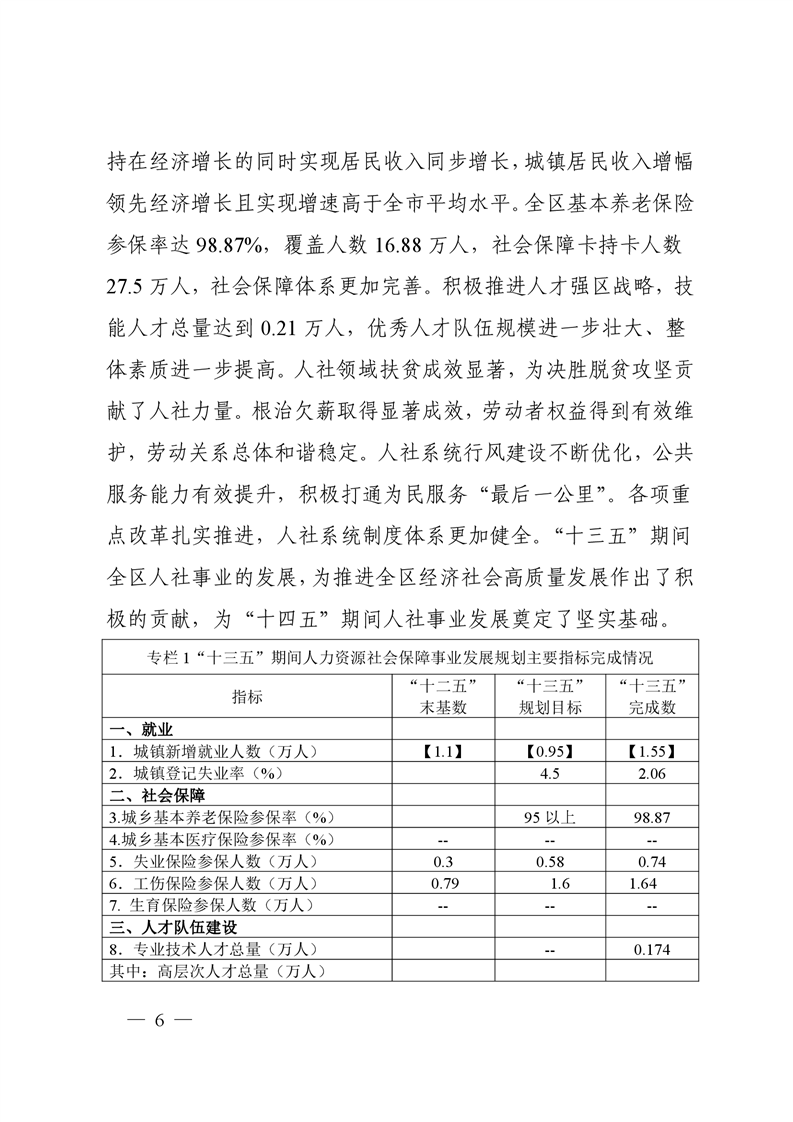 持在经济增长的同时实现居民收入同步增长，城镇居民收入增幅领先经济增长且实现增速高于全市平均水平。全区基本养老保险参保率达 98.87%，覆盖人数 16.88 万人，社会保障卡持卡人数 27.5 万人，社会保障体系更加完善。积极推进人才强区战略，技能人才总量达到 0.21 万人，优秀人才队伍规模进一步壮大、整体素质进一步提高。人社领域扶贫成效显著，为决胜脱贫攻坚贡献了人社力量。根治欠薪取得显著成效，劳动者权益得到有效维护，劳动关系总体和谐稳定。人社系统行风建设不断优化，公共服务能力有效提升，积极打通为民服务“最后一公里”。各项重点改革扎实推进，人社系统制度体系更加健全。“十三五”期间全区人社事业的发展，为推进全区经济社会高质量发展作出了积极的贡献，为“十四五”期间人社事业发展奠定了坚实基础。

专栏 1“十三五”期间人力资源社会保障事业发展规划主要指标完成情况

| 指标 | “十二五”末基数 | “十三五”规划目标 | “十三五”完成数 |
|---|---|---|---|
| 一、就业 | | | |
| 1．城镇新增就业人数（万人） | 【1.1】 | 【0.95】 | 【1.55】 |
| 2．城镇登记失业率（%） | | 4.5 | 2.06 |
| 二、社会保障 | | | |
| 3.城乡基本养老保险参保率（%） | | 95 以上 | 98.87 |
| 4.城乡基本医疗保险参保率（%） | -- | -- | -- |
| 5．失业保险参保人数（万人） | 0.3 | 0.58 | 0.74 |
| 6．工伤保险参保人数（万人） | 0.79 | 1.6 | 1.64 |
| 7. 生育保险参保人数（万人） | -- | -- | -- |
| 三、人才队伍建设 | | | |
| 8．专业技术人才总量（万人） | | -- | 0.174 |
| 其中：高层次人才总量（万人） | | | |

— 6 —